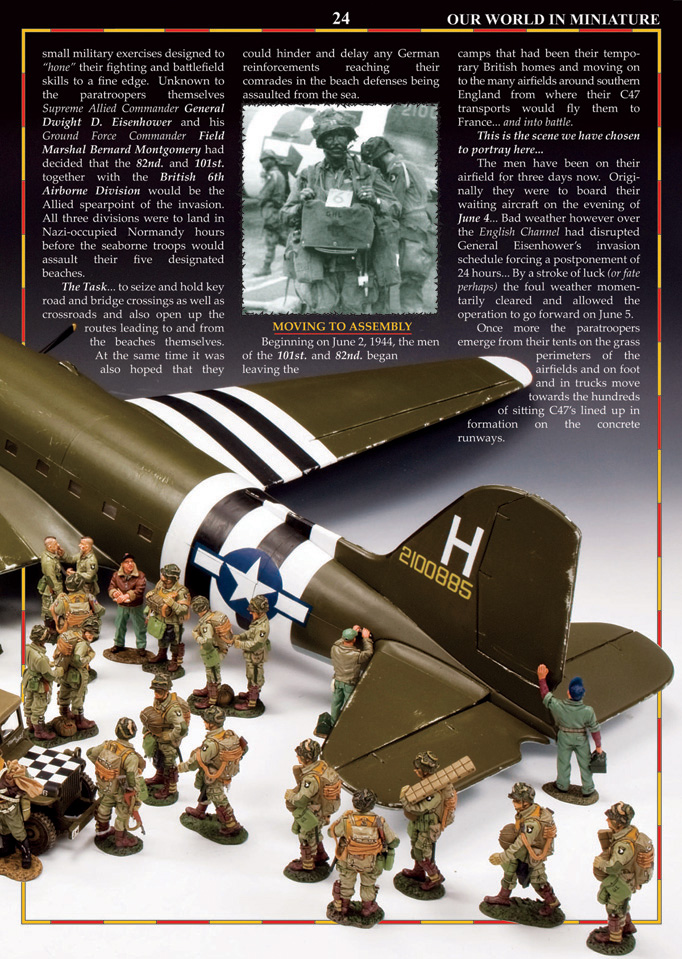 24 OUR WORLD IN MINIATURE

small military exercises designed to "hone" their fighting and battlefield skills to a fine edge. Unknown to the paratroopers themselves Supreme Allied Commander General Dwight D. Eisenhower and his Ground Force Commander Field Marshal Bernard Montgomery had decided that the 82nd. and 101st. together with the British 6th Airborne Division would be the Allied spearpoint of the invasion. All three divisions were to land in Nazi-occupied Normandy hours before the seaborne troops would assault their five designated beaches.

The Task... to seize and hold key road and bridge crossings as well as crossroads and also open up the routes leading to and from the beaches themselves. At the same time it was also hoped that they could hinder and delay any German reinforcements reaching their comrades in the beach defenses being assaulted from the sea.

MOVING TO ASSEMBLY

Beginning on June 2, 1944, the men of the 101st. and 82nd. began leaving the camps that had been their temporary British homes and moving on to the many airfields around southern England from where their C47 transports would fly them to France... and into battle.

This is the scene we have chosen to portray here...

The men have been on their airfield for three days now. Originally they were to board their waiting aircraft on the evening of June 4... Bad weather however over the English Channel had disrupted General Eisenhower's invasion schedule forcing a postponement of 24 hours... By a stroke of luck (or fate perhaps) the foul weather momentarily cleared and allowed the operation to go forward on June 5.

Once more the paratroopers emerge from their tents on the grass perimeters of the airfields and on foot and in trucks move towards the hundreds of sitting C47's lined up in formation on the concrete runways.

H
2100885